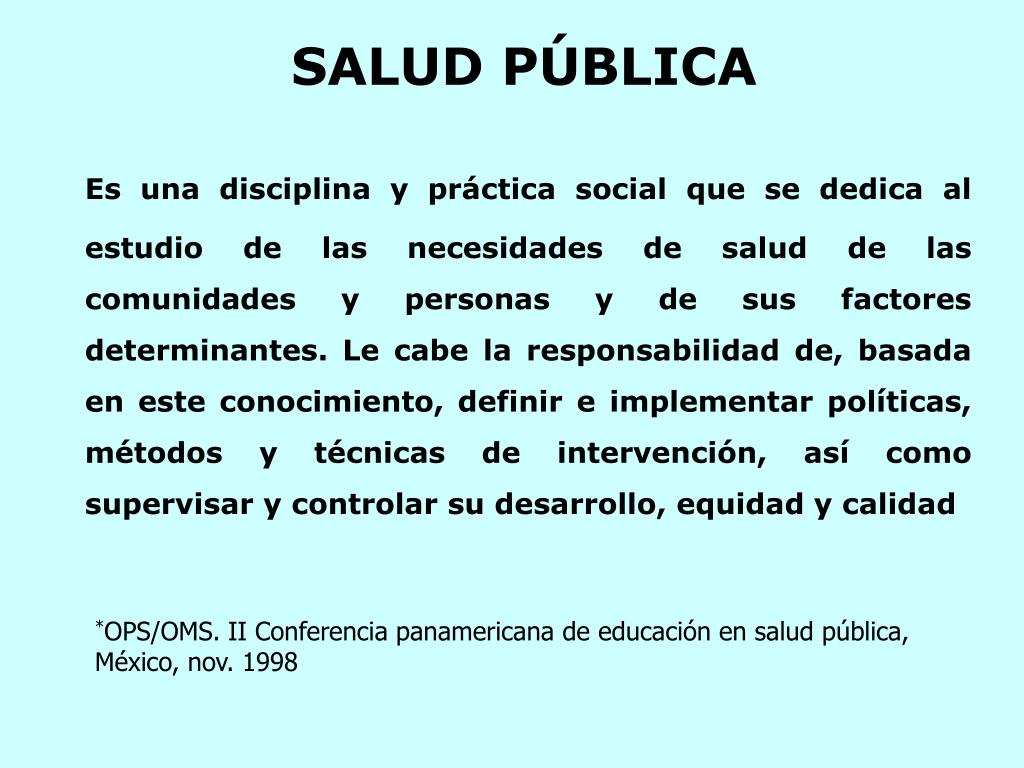 SALUD PÚBLICA

Es una disciplina y práctica social que se dedica al estudio de las necesidades de salud de las comunidades y personas y de sus factores determinantes. Le cabe la responsabilidad de, basada en este conocimiento, definir e implementar políticas, métodos y técnicas de intervención, así como supervisar y controlar su desarrollo, equidad y calidad

*OPS/OMS. II Conferencia panamericana de educación en salud pública, México, nov. 1998